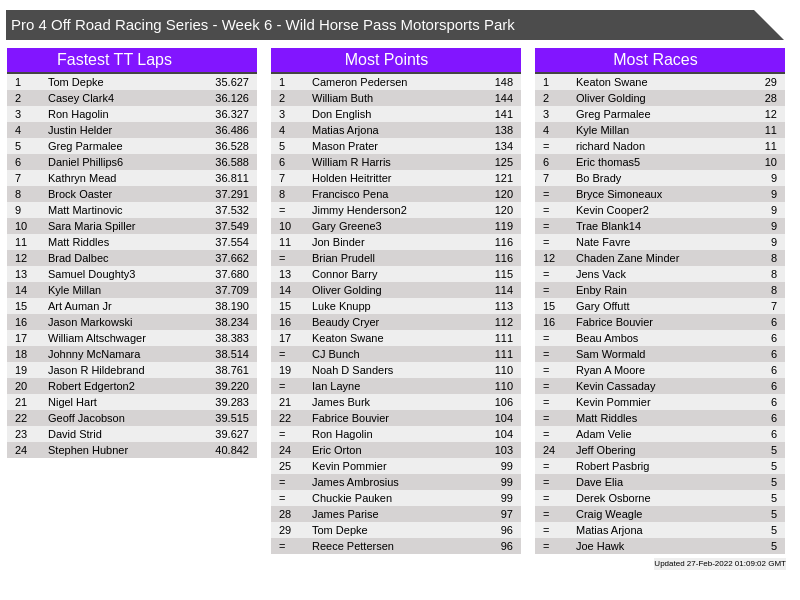 Pro 4 Off Road Racing Series - Week 6 - Wild Horse Pass Motorsports Park

Fastest TT Laps

| 1 | Tom Depke | 35.627 |
|---|---|---|
| 2 | Casey Clark4 | 36.126 |
| 3 | Ron Hagolin | 36.327 |
| 4 | Justin Helder | 36.486 |
| 5 | Greg Parmalee | 36.528 |
| 6 | Daniel Phillips6 | 36.588 |
| 7 | Kathryn Mead | 36.811 |
| 8 | Brock Oaster | 37.291 |
| 9 | Matt Martinovic | 37.532 |
| 10 | Sara Maria Spiller | 37.549 |
| 11 | Matt Riddles | 37.554 |
| 12 | Brad Dalbec | 37.662 |
| 13 | Samuel Doughty3 | 37.680 |
| 14 | Kyle Millan | 37.709 |
| 15 | Art Auman Jr | 38.190 |
| 16 | Jason Markowski | 38.234 |
| 17 | William Altschwager | 38.383 |
| 18 | Johnny McNamara | 38.514 |
| 19 | Jason R Hildebrand | 38.761 |
| 20 | Robert Edgerton2 | 39.220 |
| 21 | Nigel Hart | 39.283 |
| 22 | Geoff Jacobson | 39.515 |
| 23 | David Strid | 39.627 |
| 24 | Stephen Hubner | 40.842 |

Most Points

| 1 | Cameron Pedersen | 148 |
|---|---|---|
| 2 | William Buth | 144 |
| 3 | Don English | 141 |
| 4 | Matias Arjona | 138 |
| 5 | Mason Prater | 134 |
| 6 | William R Harris | 125 |
| 7 | Holden Heitritter | 121 |
| 8 | Francisco Pena | 120 |
| = | Jimmy Henderson2 | 120 |
| 10 | Gary Greene3 | 119 |
| 11 | Jon Binder | 116 |
| = | Brian Prudell | 116 |
| 13 | Connor Barry | 115 |
| 14 | Oliver Golding | 114 |
| 15 | Luke Knupp | 113 |
| 16 | Beaudy Cryer | 112 |
| 17 | Keaton Swane | 111 |
| = | CJ Bunch | 111 |
| 19 | Noah D Sanders | 110 |
| = | Ian Layne | 110 |
| 21 | James Burk | 106 |
| 22 | Fabrice Bouvier | 104 |
| = | Ron Hagolin | 104 |
| 24 | Eric Orton | 103 |
| 25 | Kevin Pommier | 99 |
| = | James Ambrosius | 99 |
| = | Chuckie Pauken | 99 |
| 28 | James Parise | 97 |
| 29 | Tom Depke | 96 |
| = | Reece Pettersen | 96 |

Most Races

| 1 | Keaton Swane | 29 |
|---|---|---|
| 2 | Oliver Golding | 28 |
| 3 | Greg Parmalee | 12 |
| 4 | Kyle Millan | 11 |
| = | richard Nadon | 11 |
| 6 | Eric thomas5 | 10 |
| 7 | Bo Brady | 9 |
| = | Bryce Simoneaux | 9 |
| = | Kevin Cooper2 | 9 |
| = | Trae Blank14 | 9 |
| = | Nate Favre | 9 |
| 12 | Chaden Zane Minder | 8 |
| = | Jens Vack | 8 |
| = | Enby Rain | 8 |
| 15 | Gary Offutt | 7 |
| 16 | Fabrice Bouvier | 6 |
| = | Beau Ambos | 6 |
| = | Sam Wormald | 6 |
| = | Ryan A Moore | 6 |
| = | Kevin Cassaday | 6 |
| = | Kevin Pommier | 6 |
| = | Matt Riddles | 6 |
| = | Adam Velie | 6 |
| 24 | Jeff Obering | 5 |
| = | Robert Pasbrig | 5 |
| = | Dave Elia | 5 |
| = | Derek Osborne | 5 |
| = | Craig Weagle | 5 |
| = | Matias Arjona | 5 |
| = | Joe Hawk | 5 |

Updated 27-Feb-2022 01:09:02 GMT